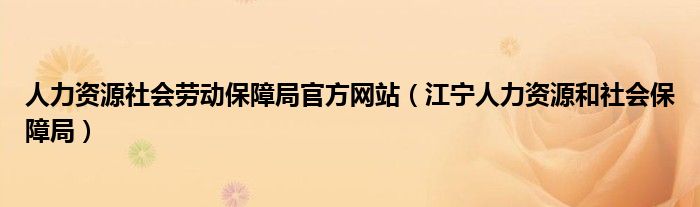 人力资源社会劳动保障局官方网站（江宁人力资源和社会保障局）